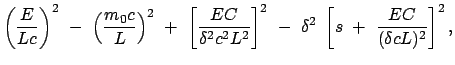 $\left(\frac{E}{Lc}\right)^2 - \left(\frac{m_0 c}{L}\right)^2 + \left[\frac{EC}{\delta^2 c^2 L^2}\right]^2 - \delta^2 \left[s + \frac{EC}{(\delta c L)^2}\right]^2,$